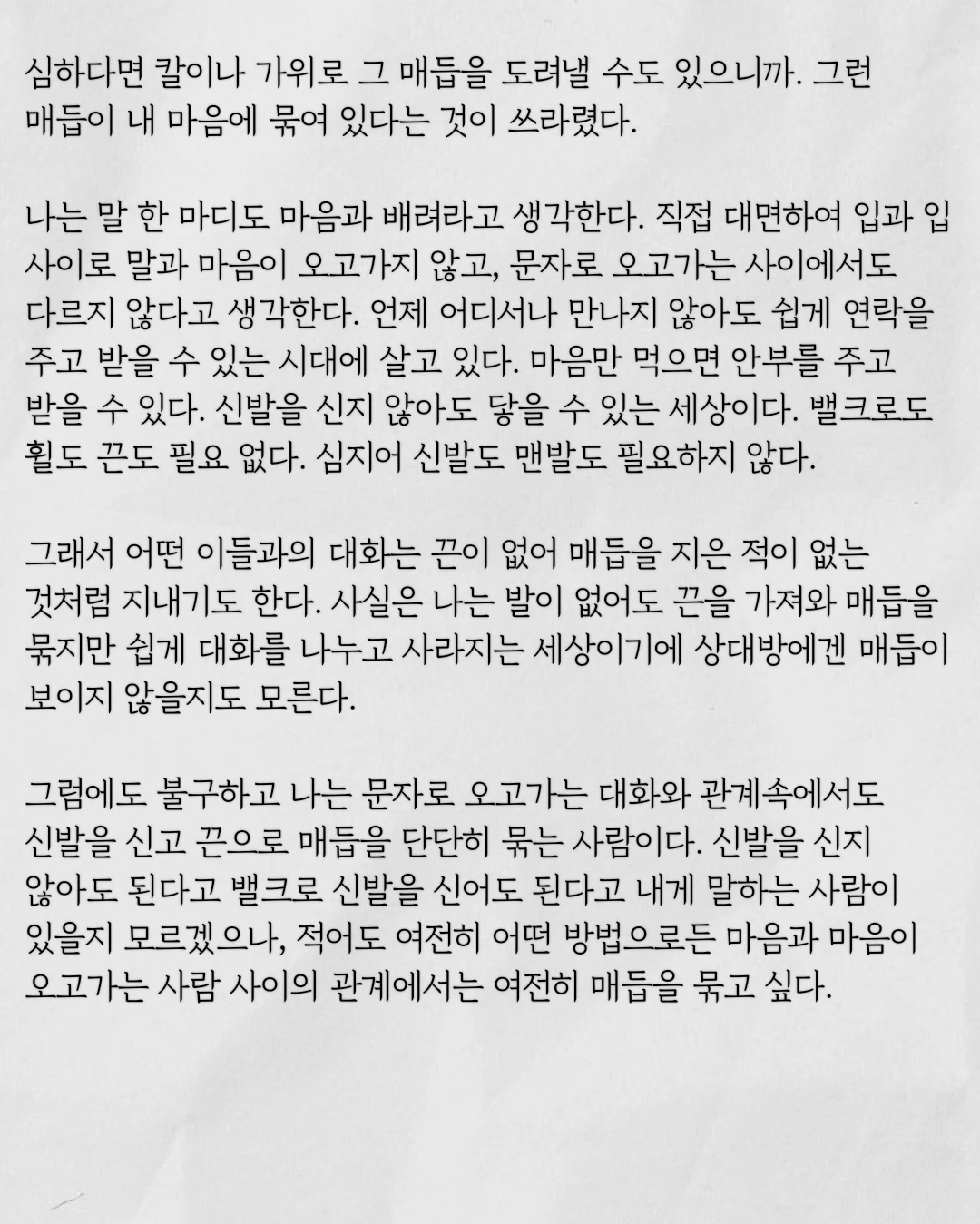 심하다면 칼이나 가위로 그 매듭을 도려낼 수도 있으니까. 그런 매듭이 내 마음에 묶여 있다는 것이 쓰라렸다.

나는 말 한 마디도 마음과 배려라고 생각한다. 직접 대면하여 입과 입 사이로 말과 마음이 오고가지 않고, 문자로 오고가는 사이에서도 다르지 않다고 생각한다. 언제 어디서나 만나지 않아도 쉽게 연락을 주고 받을 수 있는 시대에 살고 있다. 마음만 먹으면 안부를 주고 받을 수 있다. 신발을 신지 않아도 닿을 수 있는 세상이다. 밸크로도 휠도 끈도 필요 없다. 심지어 신발도 맨발도 필요하지 않다.

그래서 어떤 이들과의 대화는 끈이 없어 매듭을 지은 적이 없는 것처럼 지내기도 한다. 사실은 나는 발이 없어도 끈을 가져와 매듭을 묶지만 쉽게 대화를 나누고 사라지는 세상이기에 상대방에겐 매듭이 보이지 않을지도 모른다.

그럼에도 불구하고 나는 문자로 오고가는 대화와 관계속에서도 신발을 신고 끈으로 매듭을 단단히 묶는 사람이다. 신발을 신지 않아도 된다고 밸크로 신발을 신어도 된다고 내게 말하는 사람이 있을지 모르겠으나, 적어도 여전히 어떤 방법으로든 마음과 마음이 오고가는 사람 사이의 관계에서는 여전히 매듭을 묶고 싶다.